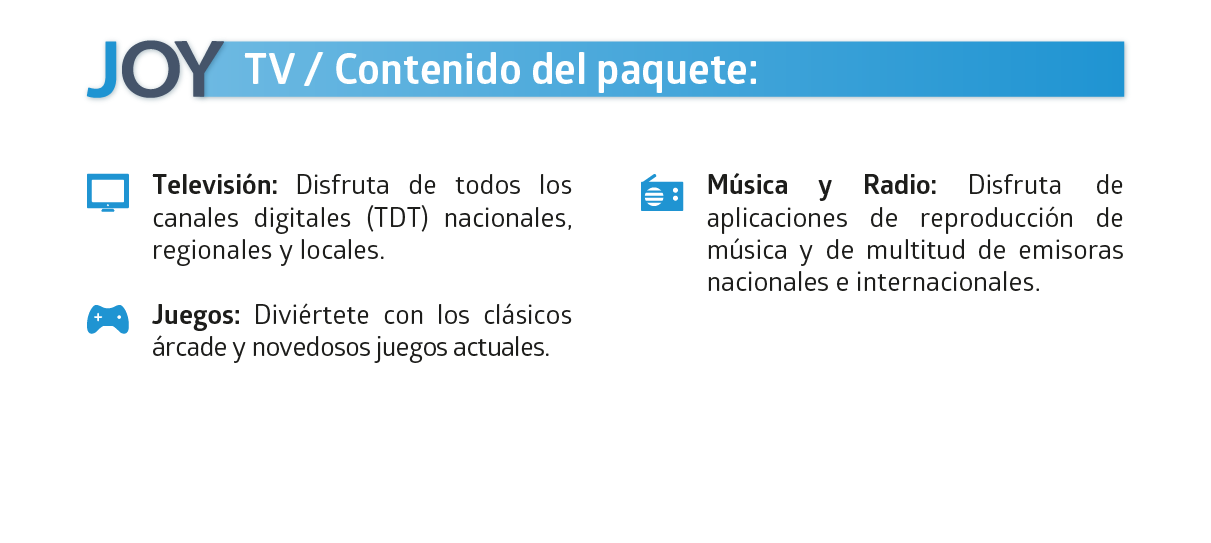 JOY TV / Contenido del paquete:

Televisión: Disfruta de todos los canales digitales (TDT) nacionales, regionales y locales.

Juegos: Diviértete con los clásicos árcade y novedosos juegos actuales.

Música y Radio: Disfruta de aplicaciones de reproducción de música y de multitud de emisoras nacionales e internacionales.